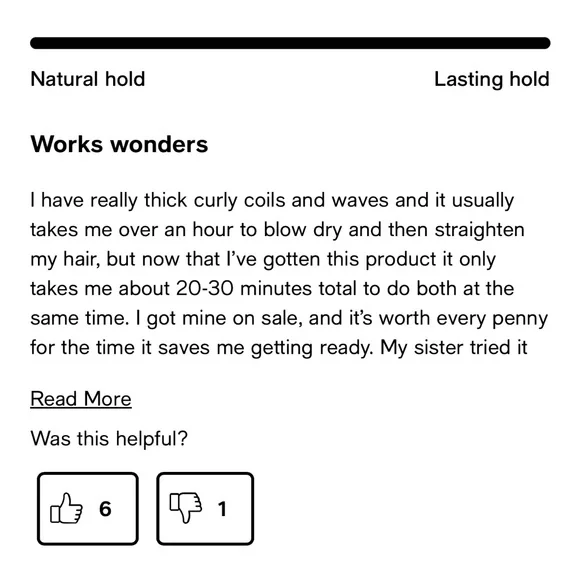 Natural hold

Lasting hold

Works wonders

I have really thick curly coils and waves and it usually takes me over an hour to blow dry and then straighten my hair, but now that I've gotten this product it only takes me about 20-30 minutes total to do both at the same time. I got mine on sale, and it's worth every penny for the time it saves me getting ready. My sister tried it

Read More

Was this helpful?

6

1